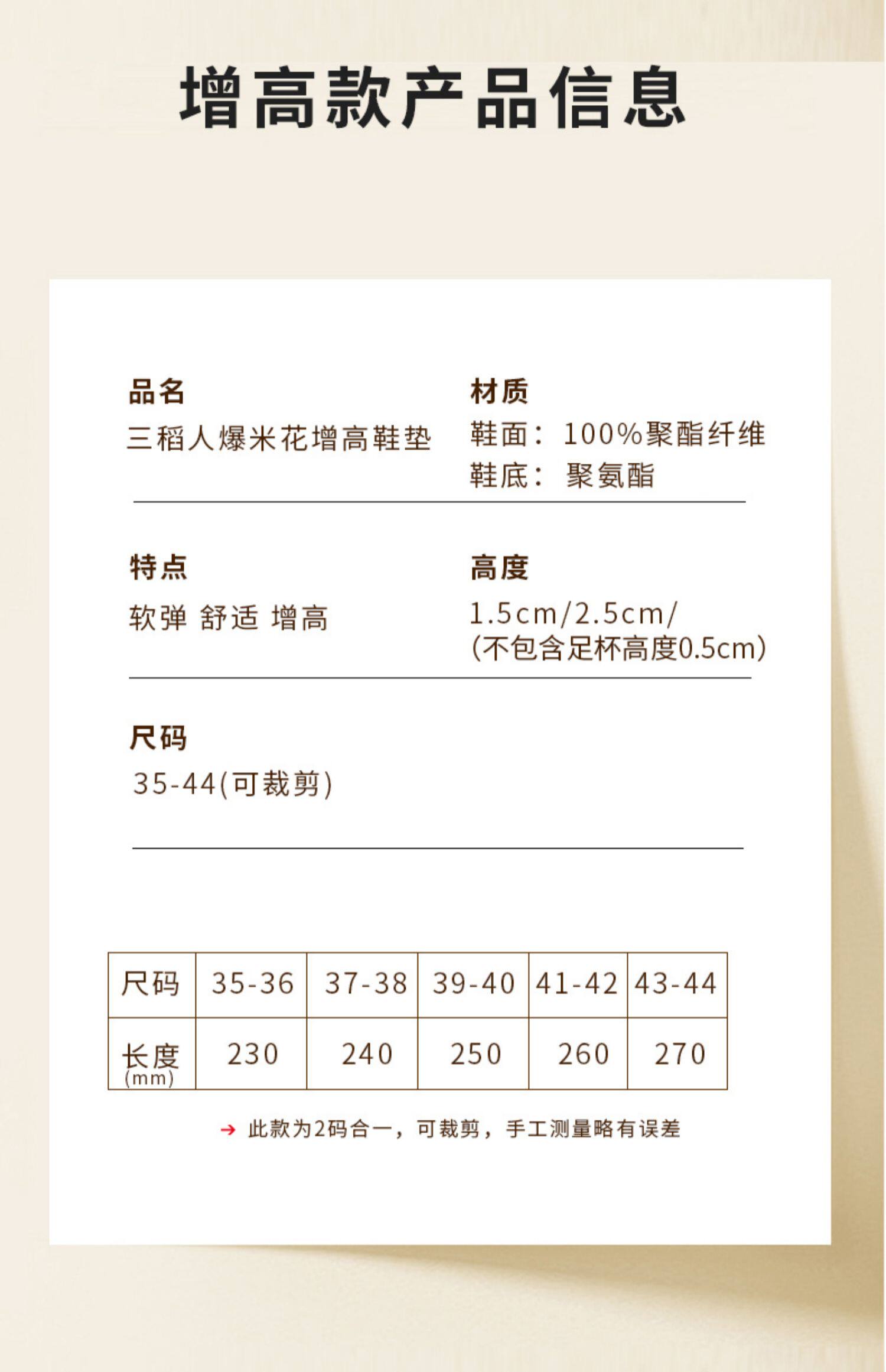 增高款产品信息

品名
三稻人爆米花增高鞋垫

材质
鞋面：100%聚酯纤维
鞋底：聚氨酯

特点
软弹 舒适 增高

高度
1.5cm/2.5cm/
(不包含足杯高度0.5cm)

尺码
35-44(可裁剪)

| 尺码 | 35-36 | 37-38 | 39-40 | 41-42 | 43-44 |
|---|---|---|---|---|---|
| 长度(mm) | 230 | 240 | 250 | 260 | 270 |

→ 此款为2码合一，可裁剪，手工测量略有误差